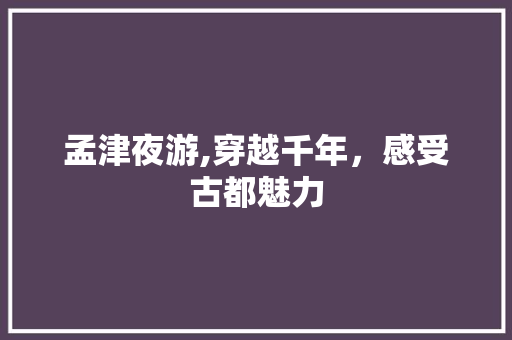 孟津夜游,穿越千年，感受古都魅力